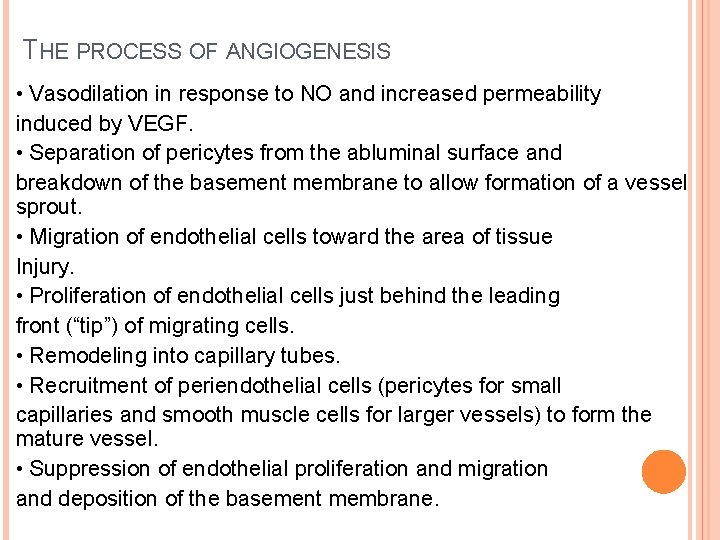 THE PROCESS OF ANGIOGENESIS

• Vasodilation in response to NO and increased permeability induced by VEGF.

• Separation of pericytes from the abluminal surface and breakdown of the basement membrane to allow formation of a vessel sprout.

• Migration of endothelial cells toward the area of tissue Injury.

• Proliferation of endothelial cells just behind the leading front (“tip”) of migrating cells.

• Remodeling into capillary tubes.

• Recruitment of periendothelial cells (pericytes for small capillaries and smooth muscle cells for larger vessels) to form the mature vessel.

• Suppression of endothelial proliferation and migration and deposition of the basement membrane.